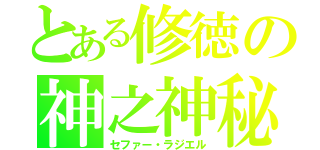 とある修徳の
神之神秘
セファー・ラジエル